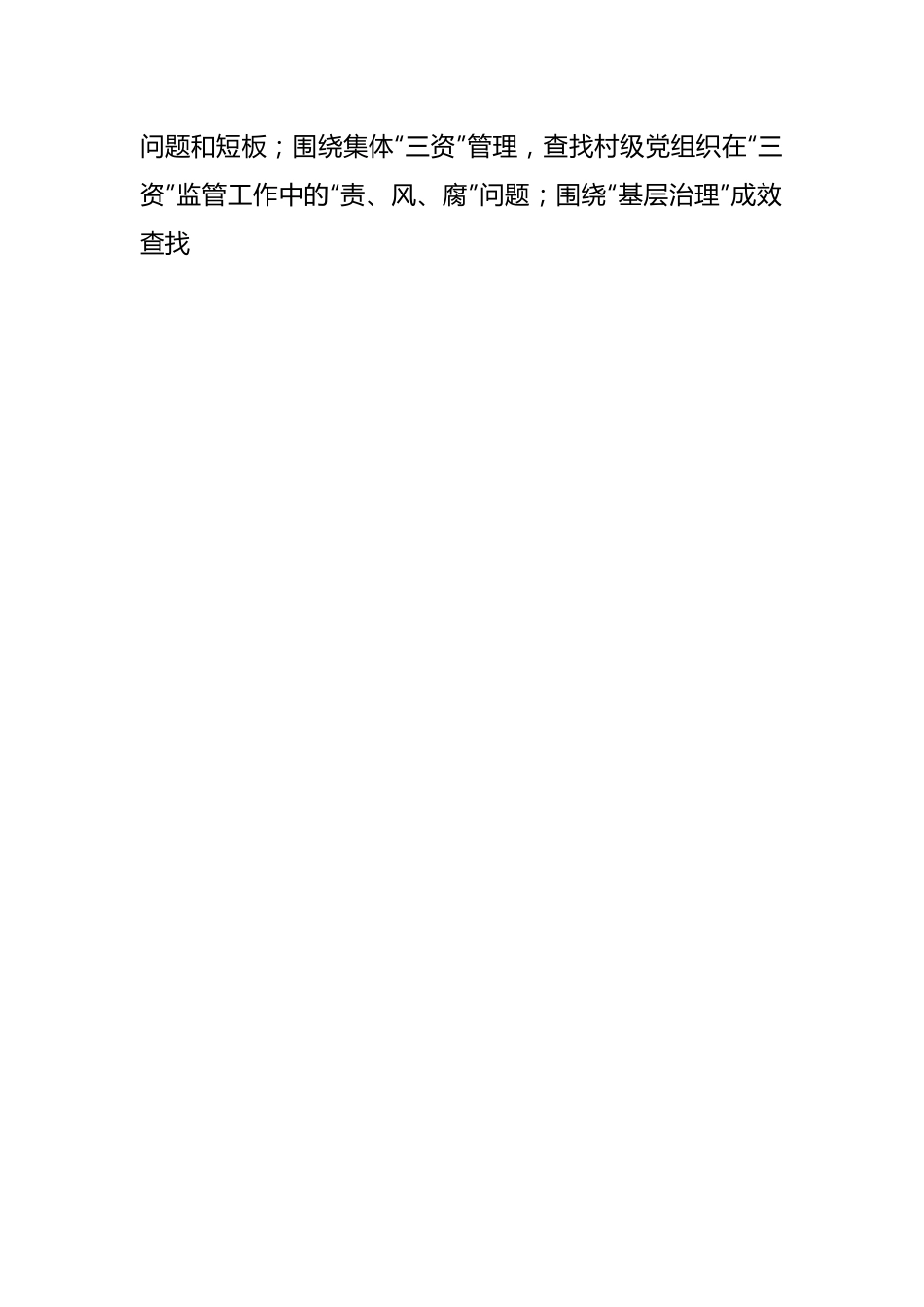 问题和短板；围绕集体“三资”管理，查找村级党组织在“三资”监管工作中的“责、风、腐”问题；围绕“基层治理”成效查找